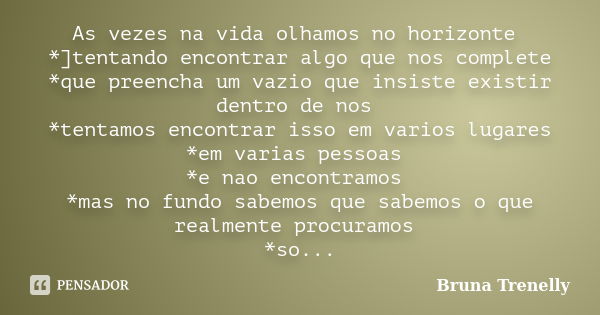 As vezes na vida olhamos no horizonte
*]tentando encontrar algo que nos complete
*que preencha um vazio que insiste existir dentro de nos
*tentamos encontrar isso em varios lugares
*em varias pessoas
*e nao encontramos
*mas no fundo sabemos que sabemos o que realmente procuramos
*so...

PENSADOR

Bruna Trenelly